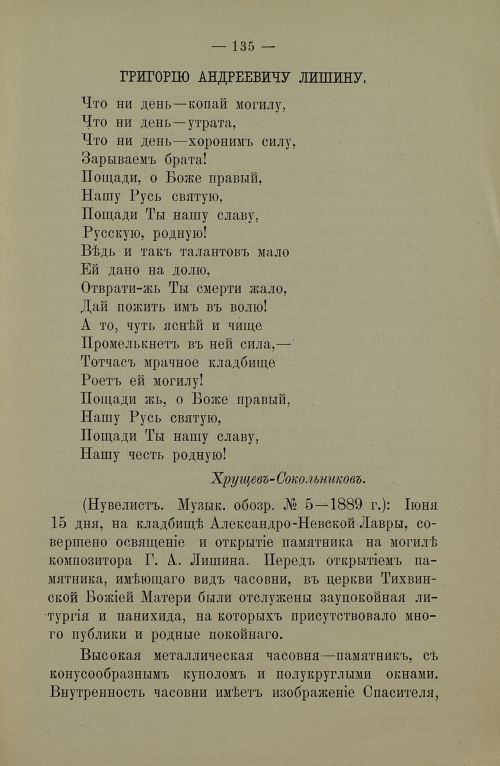 — 135 —

ГРИГОРІЮ АНДРЕЕВИЧУ ЛИШИНУ.

Что ни день—копай могилу,
Что ни день—утрата,
Что ни день—хоронимъ силу,
Зарываемъ брата!
Пощади, о Боже правый,
Нашу Русь святую,
Пощади Ты нашу славу,
Русскую, родную!
Вѣдь и такъ талантовъ мало
Ей дано на долю,
Отврати-жь Ты смерти жало,
Дай пожить имъ въ волю!
А то, чуть яснѣй и чище
Промелькнетъ въ ней сила,—
Тотчасъ мрачное кладбище
Роетъ ей могилу!
Пощади жь, о Боже правый,
Нашу Русь святую,
Пощади Ты нашу славу,
Нашу честь родную!

Хрущевъ-Сокольниковъ.

(Нувелистъ. Музык. обозр. № 5—1889 г.): Іюня 15 дня, на кладбищѣ Александро-Невской Лавры, совершено освященіе и открытіе памятника на могилѣ композитора Г. А. Лишина. Передъ открытіемъ памятника, имѣющаго видъ часовни, въ церкви Тихвинской Божіей Матери были отслужены заупокойная литургія и панихида, на которыхъ присутствовало много публики и родные покойнаго.

Высокая металлическая часовня—памятникъ, съ конусообразнымъ куполомъ и полукруглыми окнами. Внутренность часовни имѣетъ изображеніе Спасителя,